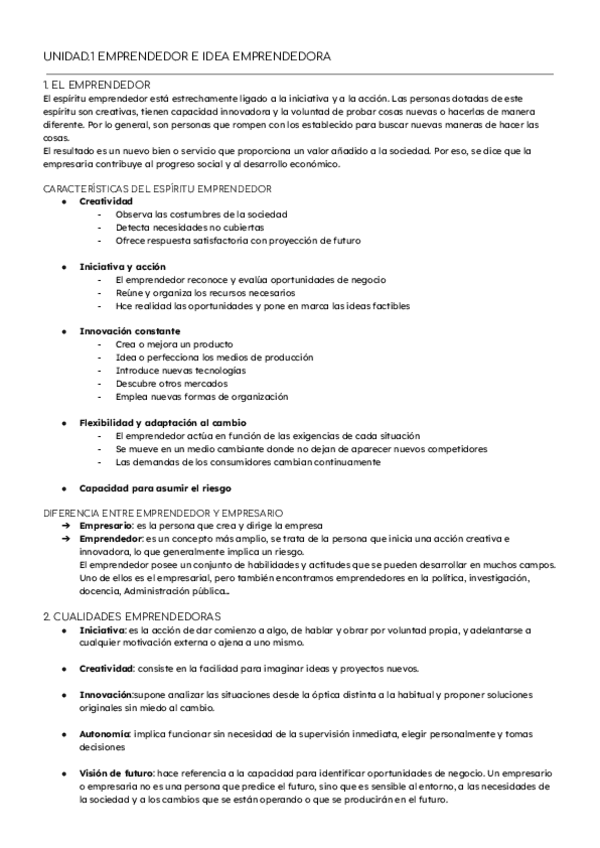 UNIDAD.1 EMPRENDEDOR E IDEA EMPRENDEDORA

1. EL EMPRENDEDOR
El espíritu emprendedor está estrechamente ligado a la iniciativa y a la acción. Las personas dotadas de este espíritu son creativas, tienen capacidad innovadora y la voluntad de probar cosas nuevas o hacerlas de manera diferente. Por lo general, son personas que rompen con los establecido para buscar nuevas maneras de hacer las cosas.
El resultado es un nuevo bien o servicio que proporciona un valor añadido a la sociedad. Por eso, se dice que la empresaria contribuye al progreso social y al desarrollo económico.

CARACTERÍSTICAS DEL ESPÍRITU EMPRENDEDOR
● Creatividad
- Observa las costumbres de la sociedad
- Detecta necesidades no cubiertas
- Ofrece respuesta satisfactoria con proyección de futuro

● Iniciativa y acción
- El emprendedor reconoce y evalúa oportunidades de negocio
- Reúne y organiza los recursos necesarios
- Hce realidad las oportunidades y pone en marca las ideas factibles

● Innovación constante
- Crea o mejora un producto
- Idea o perfecciona los medios de producción
- Introduce nuevas tecnologías
- Descubre otros mercados
- Emplea nuevas formas de organización

● Flexibilidad y adaptación al cambio
- El emprendedor actúa en función de las exigencias de cada situación
- Se mueve en un medio cambiante donde no dejan de aparecer nuevos competidores
- Las demandas de los consumidores cambian continuamente

● Capacidad para asumir el riesgo

DIFERENCIA ENTRE EMPRENDEDOR Y EMPRESARIO
➔ Empresario: es la persona que crea y dirige la empresa
➔ Emprendedor: es un concepto más amplio, se trata de la persona que inicia una acción creativa e innovadora, lo que generalmente implica un riesgo.
El emprendedor posee un conjunto de habilidades y actitudes que se pueden desarrollar en muchos campos. Uno de ellos es el empresarial, pero también encontramos emprendedores en la política, investigación, docencia, Administración pública...

2. CUALIDADES EMPRENDEDORAS
● Iniciativa: es la acción de dar comienzo a algo, de hablar y obrar por voluntad propia, y adelantarse a cualquier motivación externa o ajena a uno mismo.

● Creatividad: consiste en la facilidad para imaginar ideas y proyectos nuevos.

● Innovación:supone analizar las situaciones desde la óptica distinta a la habitual y proponer soluciones originales sin miedo al cambio.

● Autonomía: implica funcionar sin necesidad de la supervisión inmediata, elegir personalmente y tomas decisiones

● Visión de futuro: hace referencia a la capacidad para identificar oportunidades de negocio. Un empresario o empresaria no es una persona que predice el futuro, sino que es sensible al entorno, a las necesidades de la sociedad y a los cambios que se están operando o que se producirán en el futuro.